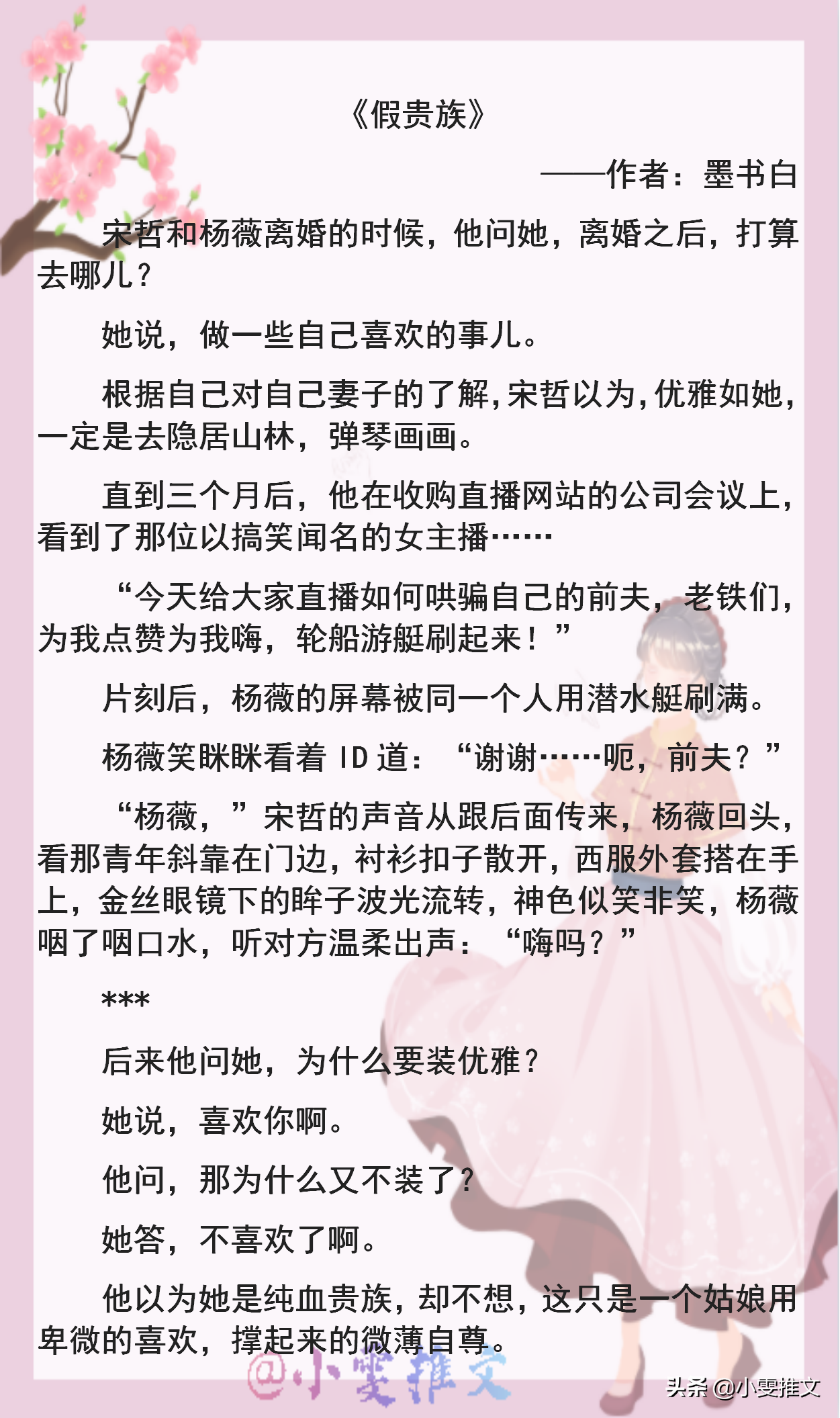 《假贵族》

——作者：墨书白

宋哲和杨薇离婚的时候，他问她，离婚之后，打算去哪儿？

她说，做一些自己喜欢的事儿。

根据自己对自己妻子的了解，宋哲以为，优雅如她，一定是去隐居山林，弹琴画画。

直到三个月后，他在收购直播网站的公司会议上，看到了那位以搞笑闻名的女主播……

“今天给大家直播如何哄骗自己的前夫，老铁们，为我点赞为我嗨，轮船游艇刷起来！”

片刻后，杨薇的屏幕被同一个人用潜水艇刷满。

杨薇笑眯眯看着 ID 道：“谢谢……呃，前夫？”

“杨薇，”宋哲的声音从跟后面传来，杨薇回头，看那青年斜靠在门边，衬衫扣子散开，西服外套搭在手上，金丝眼镜下的眸子波光流转，神色似笑非笑，杨薇咽了咽口水，听对方温柔出声：“嗨吗？”

***

后来他问她，为什么要装优雅？

她说，喜欢你啊。

他问，那为什么又不装了？

她答，不喜欢了啊。

他以为她是纯血贵族，却不想，这只是一个姑娘用卑微的喜欢，撑起来的微薄自尊。

@小雯推文

头条 @小雯推文